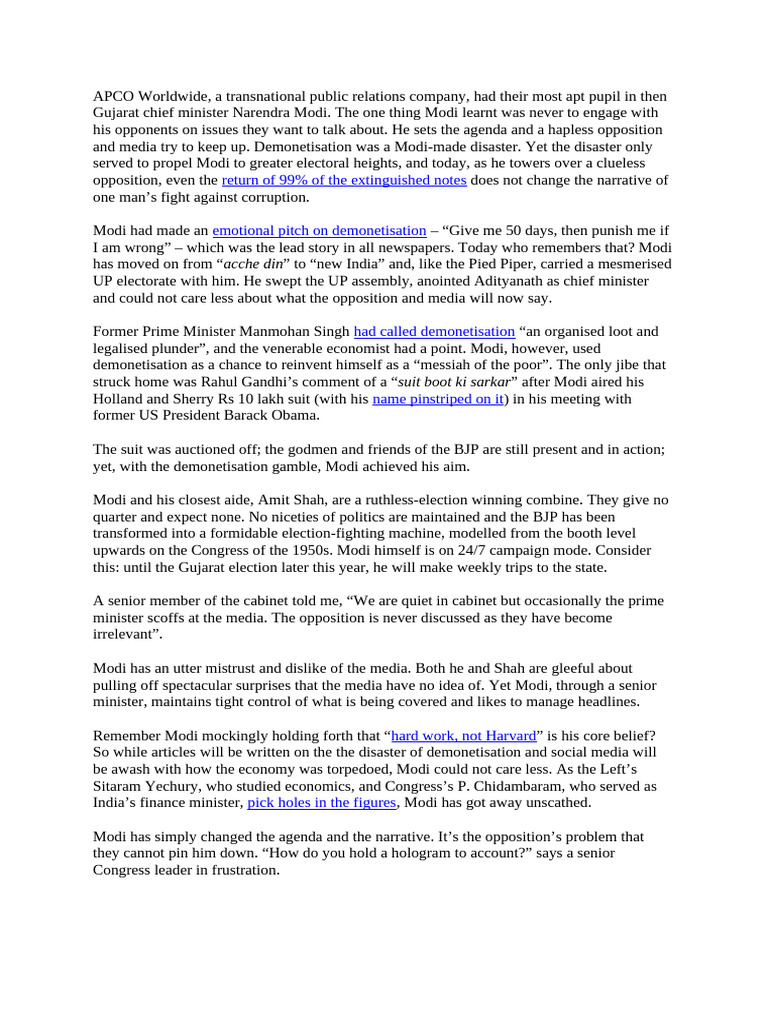 APCO Worldwide, a transnational public relations company, had their most apt pupil in then Gujarat chief minister Narendra Modi. The one thing Modi learnt was never to engage with his opponents on issues they want to talk about. He sets the agenda and a hapless opposition and media try to keep up. Demonetisation was a Modi-made disaster. Yet the disaster only served to propel Modi to greater electoral heights, and today, as he towers over a clueless opposition, even the return of 99% of the extinguished notes does not change the narrative of one man's fight against corruption.

Modi had made an emotional pitch on demonetisation – "Give me 50 days, then punish me if I am wrong" – which was the lead story in all newspapers. Today who remembers that? Modi has moved on from "acche din" to "new India" and, like the Pied Piper, carried a mesmerised UP electorate with him. He swept the UP assembly, anointed Adityanath as chief minister and could not care less about what the opposition and media will now say.

Former Prime Minister Manmohan Singh had called demonetisation "an organised loot and legalised plunder", and the venerable economist had a point. Modi, however, used demonetisation as a chance to reinvent himself as a "messiah of the poor". The only jibe that struck home was Rahul Gandhi's comment of a "suit boot ki sarkar" after Modi aired his Holland and Sherry Rs 10 lakh suit (with his name pinstriped on it) in his meeting with former US President Barack Obama.

The suit was auctioned off; the godmen and friends of the BJP are still present and in action; yet, with the demonetisation gamble, Modi achieved his aim.

Modi and his closest aide, Amit Shah, are a ruthless-election winning combine. They give no quarter and expect none. No niceties of politics are maintained and the BJP has been transformed into a formidable election-fighting machine, modelled from the booth level upwards on the Congress of the 1950s. Modi himself is on 24/7 campaign mode. Consider this: until the Gujarat election later this year, he will make weekly trips to the state.

A senior member of the cabinet told me, "We are quiet in cabinet but occasionally the prime minister scoffs at the media. The opposition is never discussed as they have become irrelevant".

Modi has an utter mistrust and dislike of the media. Both he and Shah are gleeful about pulling off spectacular surprises that the media have no idea of. Yet Modi, through a senior minister, maintains tight control of what is being covered and likes to manage headlines.

Remember Modi mockingly holding forth that "hard work, not Harvard" is his core belief? So while articles will be written on the the disaster of demonetisation and social media will be awash with how the economy was torpedoed, Modi could not care less. As the Left's Sitaram Yechury, who studied economics, and Congress's P. Chidambaram, who served as India's finance minister, pick holes in the figures, Modi has got away unscathed.

Modi has simply changed the agenda and the narrative. It's the opposition's problem that they cannot pin him down. "How do you hold a hologram to account?" says a senior Congress leader in frustration.